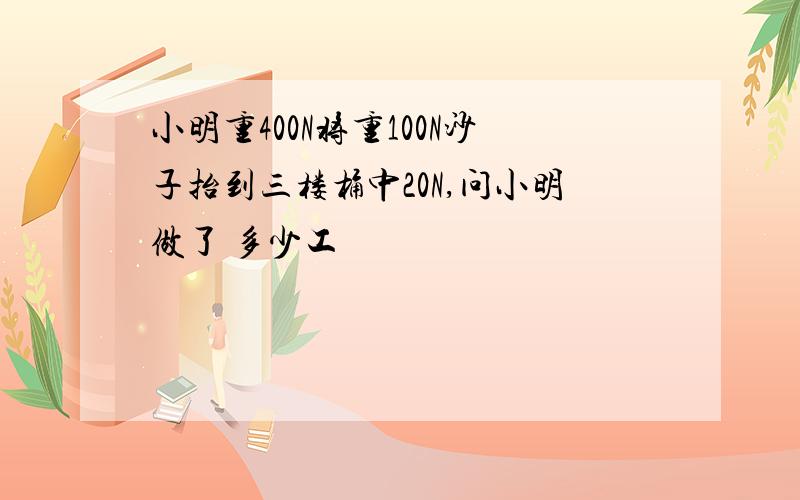 小明重400N将重100N沙子抬到三楼桶中20N,问小明做了 多少工